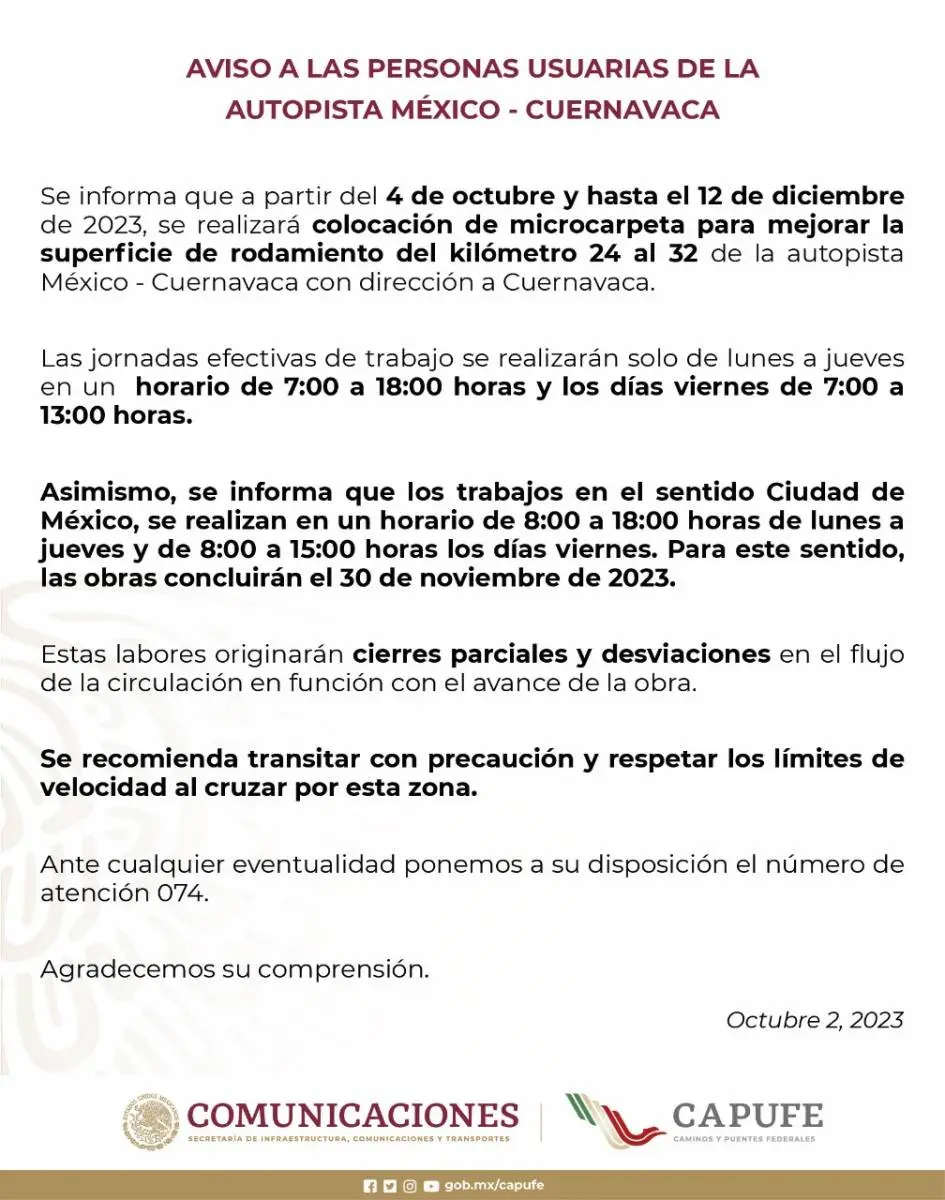 AVISO A LAS PERSONAS USUARIAS DE LA AUTOPISTA MÉXICO - CUERNAVACA

Se informa que a partir del 4 de octubre y hasta el 12 de diciembre de 2023, se realizará colocación de microcarpeta para mejorar la superficie de rodamiento del kilómetro 24 al 32 de la autopista México - Cuernavaca con dirección a Cuernavaca.

Las jornadas efectivas de trabajo se realizarán solo de lunes a jueves en un horario de 7:00 a 18:00 horas y los días viernes de 7:00 a 13:00 horas.

Asimismo, se informa que los trabajos en el sentido Ciudad de México, se realizan en un horario de 8:00 a 18:00 horas de lunes a jueves y de 8:00 a 15:00 horas los días viernes. Para este sentido, las obras concluirán el 30 de noviembre de 2023.

Estas labores originarán cierres parciales y desviaciones en el flujo de la circulación en función con el avance de la obra.

Se recomienda transitar con precaución y respetar los límites de velocidad al cruzar por esta zona.

Ante cualquier eventualidad ponemos a su disposición el número de atención 074.

Agradecemos su comprensión.

Octubre 2, 2023

ESTADOS UNIDOS MEXICANOS
COMUNICACIONES
SECRETARÍA DE INFRAESTRUCTURA, COMUNICACIONES Y TRANSPORTES

CAPUFE
CAMINOS Y PUENTES FEDERALES

gob.mx/capufe